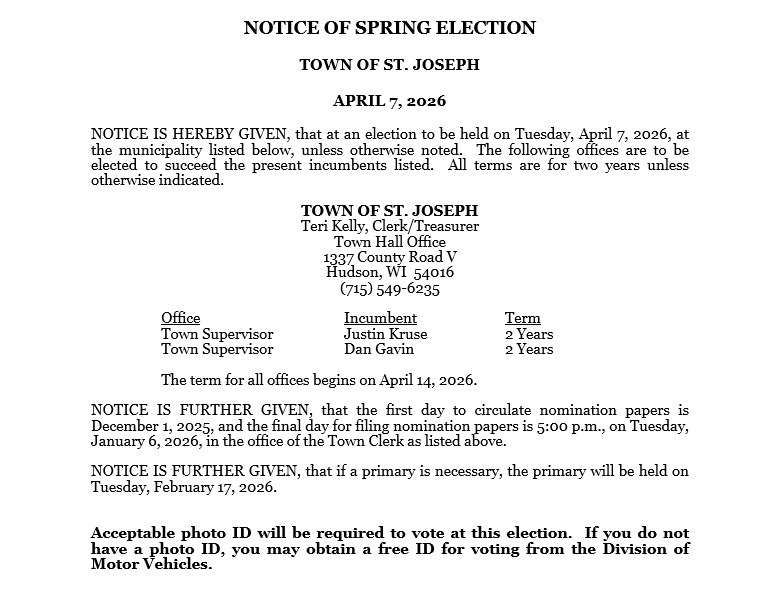 NOTICE OF SPRING ELECTION

TOWN OF ST. JOSEPH

APRIL 7, 2026

NOTICE IS HEREBY GIVEN, that at an election to be held on Tuesday, April 7, 2026, at the municipality listed below, unless otherwise noted. The following offices are to be elected to succeed the present incumbents listed. All terms are for two years unless otherwise indicated.

TOWN OF ST. JOSEPH
Teri Kelly, Clerk/Treasurer
Town Hall Office
1337 County Road V
Hudson, WI 54016
(715) 549-6235

| Office | Incumbent | Term |
|---|---|---|
| Town Supervisor | Justin Kruse | 2 Years |
| Town Supervisor | Dan Gavin | 2 Years |

The term for all offices begins on April 14, 2026.

NOTICE IS FURTHER GIVEN, that the first day to circulate nomination papers is December 1, 2025, and the final day for filing nomination papers is 5:00 p.m., on Tuesday, January 6, 2026, in the office of the Town Clerk as listed above.

NOTICE IS FURTHER GIVEN, that if a primary is necessary, the primary will be held on Tuesday, February 17, 2026.

Acceptable photo ID will be required to vote at this election. If you do not have a photo ID, you may obtain a free ID for voting from the Division of Motor Vehicles.